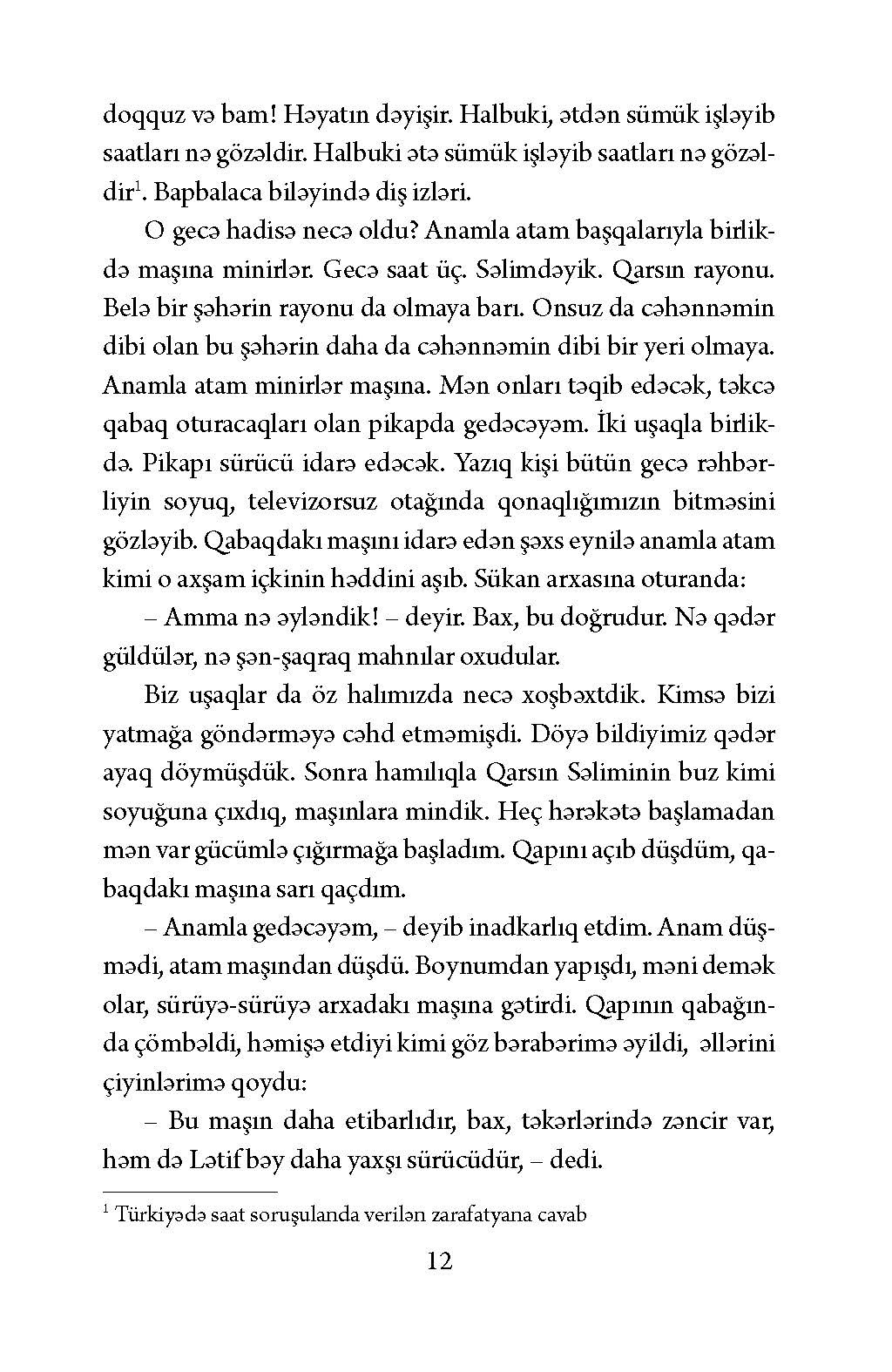 doqquz və bam! Həyatın dəyişir. Halbuki, ətdən sümük işləyib saatları nə gözəldir. Halbuki ətə sümük işləyib saatları nə gözəldir$^1$. Bapbalaca biləyində diş izləri.

O gecə hadisə necə oldu? Anamla atam başqalarıyla birlikdə maşına minirlər. Gecə saat üç. Səlimdəyik. Qarsın rayonu. Belə bir şəhərin rayonu da olmaya barı. Onsuz da cəhənnəmin dibi olan bu şəhərin daha da cəhənnəmin dibi bir yeri olmaya. Anamla atam minirlər maşına. Mən onları təqib edəcək, təkcə qabaq oturacaqları olan pikapda gedəcəyəm. İki uşaqla birlikdə. Pikapı sürücü idarə edəcək. Yazıq kişi bütün gecə rəhbərliyin soyuq, televizorsuz otağında qonaqlığımızın bitməsini gözləyib. Qabaqdakı maşını idarə edən şəxs eynilə anamla atam kimi o axşam içkinin həddini aşıb. Sükan arxasına oturanda:

– Amma nə əyləndik! – deyir. Bax, bu doğrudur. Nə qədər güldülər, nə şən-şaqraq mahnılar oxudular.

Biz uşaqlar da öz halımızda necə xoşbəxtdik. Kimsə bizi yatmağa göndərməyə cəhd etməmişdi. Döyə bildiyimiz qədər ayaq döymüşdük. Sonra hamılıqla Qarsın Səliminin buz kimi soyuğuna çıxdıq, maşınlara mindik. Heç hərəkətə başlamadan mən var gücümlə çığırmağa başladım. Qapını açıb düşdüm, qabaqdakı maşına sarı qaçdım.

– Anamla gedəcəyəm, – deyib inadkarlıq etdim. Anam düşmədi, atam maşından düşdü. Boynumdan yapışdı, məni demək olar, sürüyə-sürüyə arxadakı maşına gətirdi. Qapının qabağında çömbəldi, həmişə etdiyi kimi göz bərabərimə əyildi, əllərini çiyinlərimə qoydu:

– Bu maşın daha etibarlıdır, bax, təkərlərində zəncir var, həm də Lətif bəy daha yaxşı sürücüdür, – dedi.

$^1$ Türkiyədə saat soruşulanda verilən zarafatyana cavab

12